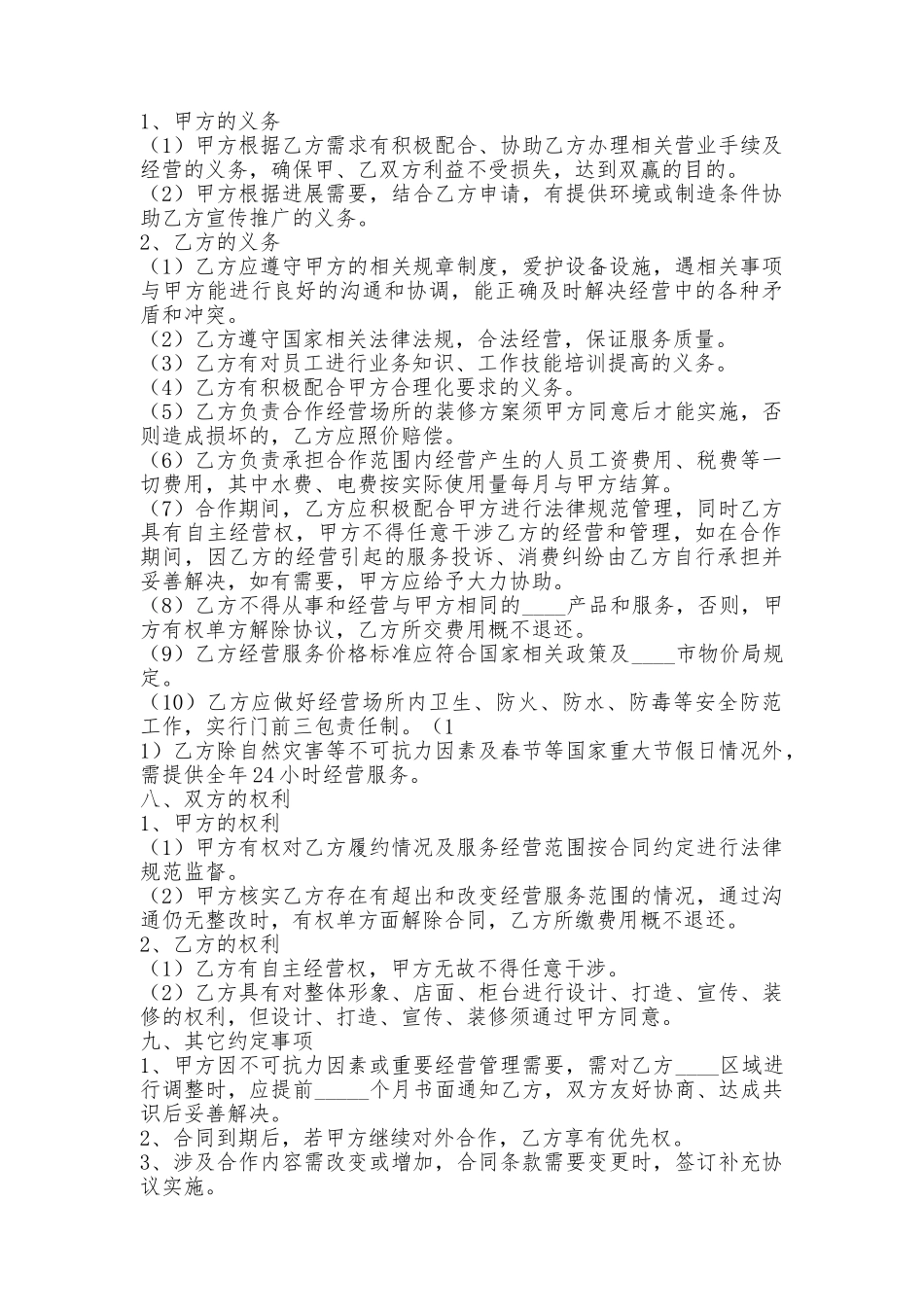 1、甲方的义务
（1）甲方根据乙方需求有积极配合、协助乙方办理相关营业手续及经营的义务，确保甲、乙双方利益不受损失，达到双赢的目的。
（2）甲方根据进展需要，结合乙方申请，有提供环境或制造条件协助乙方宣传推广的义务。
2、乙方的义务
（1）乙方应遵守甲方的相关规章制度，爱护设备设施，遇相关事项与甲方能进行良好的沟通和协调，能正确及时解决经营中的各种矛盾和冲突。
（2）乙方遵守国家相关法律法规，合法经营，保证服务质量。
（3）乙方有对员工进行业务知识、工作技能培训提高的义务。
（4）乙方有积极配合甲方合理化要求的义务。
（5）乙方负责合作经营场所的装修方案须甲方同意后才能实施，否则造成损坏的，乙方应照价赔偿。
（6）乙方负责承担合作范围内经营产生的人员工资费用、税费等一切费用，其中水费、电费按实际使用量每月与甲方结算。
（7）合作期间，乙方应积极配合甲方进行法律规范管理，同时乙方具有自主经营权，甲方不得任意干涉乙方的经营和管理，如在合作期间，因乙方的经营引起的服务投诉、消费纠纷由乙方自行承担并妥善解决，如有需要，甲方应给予大力协助。
（8）乙方不得从事和经营与甲方相同的____产品和服务，否则，甲方有权单方解除协议，乙方所交费用概不退还。
（9）乙方经营服务价格标准应符合国家相关政策及____市物价局规定。
（10）乙方应做好经营场所内卫生、防火、防水、防毒等安全防范工作，实行门前三包责任制。（1
1）乙方除自然灾害等不可抗力因素及春节等国家重大节假日情况外，需提供全年24小时经营服务。
八、双方的权利
1、甲方的权利
（1）甲方有权对乙方履约情况及服务经营范围按合同约定进行法律规范监督。
（2）甲方核实乙方存在有超出和改变经营服务范围的情况，通过沟通仍无整改时，有权单方面解除合同，乙方所缴费用概不退还。
2、乙方的权利
（1）乙方有自主经营权，甲方无故不得任意干涉。
（2）乙方具有对整体形象、店面、柜台进行设计、打造、宣传、装修的权利，但设计、打造、宣传、装修须通过甲方同意。
九、其它约定事项
1、甲方因不可抗力因素或重要经营管理需要，需对乙方____区域进行调整时，应提前_____个月书面通知乙方，双方友好协商、达成共识后妥善解决。
2、合同到期后，若甲方继续对外合作，乙方享有优先权。
3、涉及合作内容需改变或增加，合同条款需要变更时，签订补充协议实施。